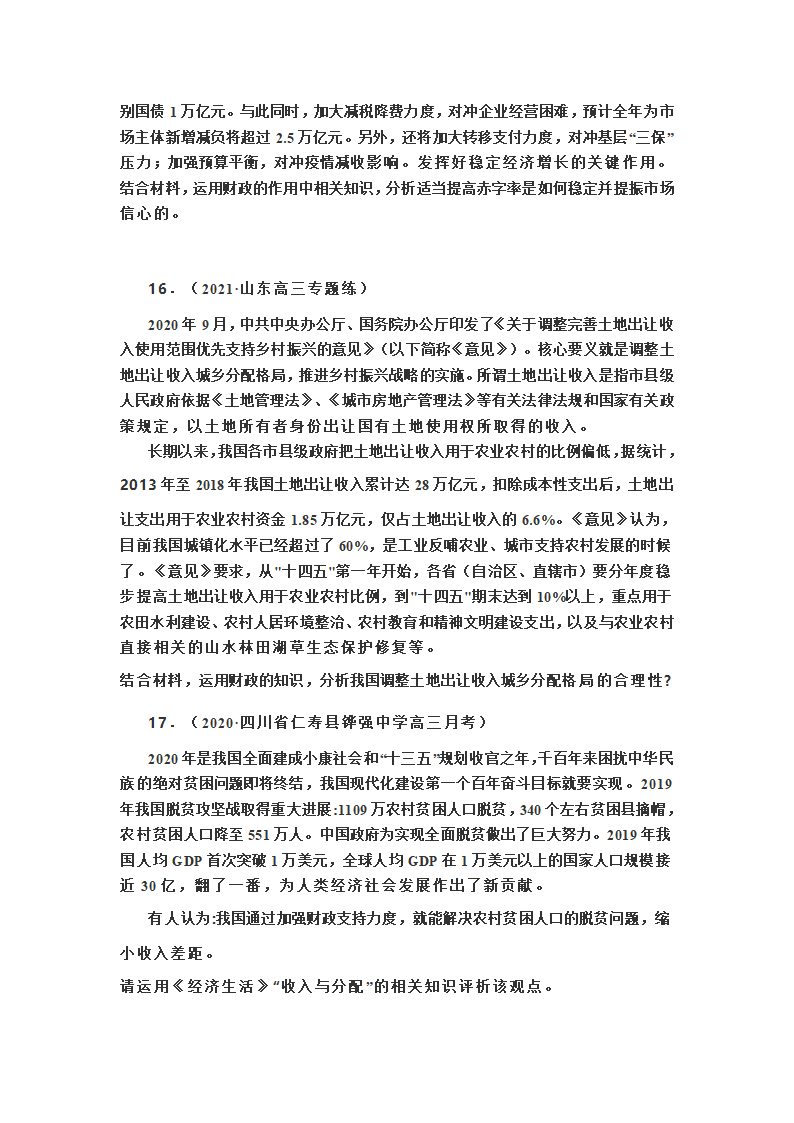 别国债 1 万亿元。与此同时，加大减税降费力度，对冲企业经营困难，预计全年为市场主体新增减负将超过 2.5 万亿元。另外，还将加大转移支付力度，对冲基层“三保”压力；加强预算平衡，对冲疫情减收影响。发挥好稳定经济增长的关键作用。

结合材料，运用财政的作用中相关知识，分析适当提高赤字率是如何稳定并提振市场信心的。

16．（2021·山东高三专题练）

2020 年 9 月，中共中央办公厅、国务院办公厅印发了《关于调整完善土地出让收入使用范围优先支持乡村振兴的意见》（以下简称《意见》）。核心要义就是调整土地出让收入城乡分配格局，推进乡村振兴战略的实施。所谓土地出让收入是指市县级人民政府依据《土地管理法》、《城市房地产管理法》等有关法律法规和国家有关政策规定，以土地所有者身份出让国有土地使用权所取得的收入。

长期以来，我国各市县级政府把土地出让收入用于农业农村的比例偏低，据统计，2013 年至 2018 年我国土地出让收入累计达 28 万亿元，扣除成本性支出后，土地出让支出用于农业农村资金 1.85 万亿元，仅占土地出让收入的 6.6%。《意见》认为，目前我国城镇化水平已经超过了 60%，是工业反哺农业、城市支持农村发展的时候了。《意见》要求，从"十四五"第一年开始，各省（自治区、直辖市）要分年度稳步提高土地出让收入用于农业农村比例，到"十四五"期末达到 10%以上，重点用于农田水利建设、农村人居环境整治、农村教育和精神文明建设支出，以及与农业农村直接相关的山水林田湖草生态保护修复等。

结合材料，运用财政的知识，分析我国调整土地出让收入城乡分配格局的合理性?

17．（2020·四川省仁寿县铧强中学高三月考）

2020 年是我国全面建成小康社会和“十三五”规划收官之年,千百年来困扰中华民族的绝对贫困问题即将终结，我国现代化建设第一个百年奋斗目标就要实现。2019 年我国脱贫攻坚战取得重大进展:1109 万农村贫困人口脱贫，340 个左右贫困县摘帽，农村贫困人口降至 551 万人。中国政府为实现全面脱贫做出了巨大努力。2019 年我国人均 GDP 首次突破 1 万美元，全球人均 GDP 在 1 万美元以上的国家人口规模接近 30 亿，翻了一番，为人类经济社会发展作出了新贡献。

有人认为:我国通过加强财政支持力度，就能解决农村贫困人口的脱贫问题，缩小收入差距。

请运用《经济生活》“收入与分配”的相关知识评析该观点。